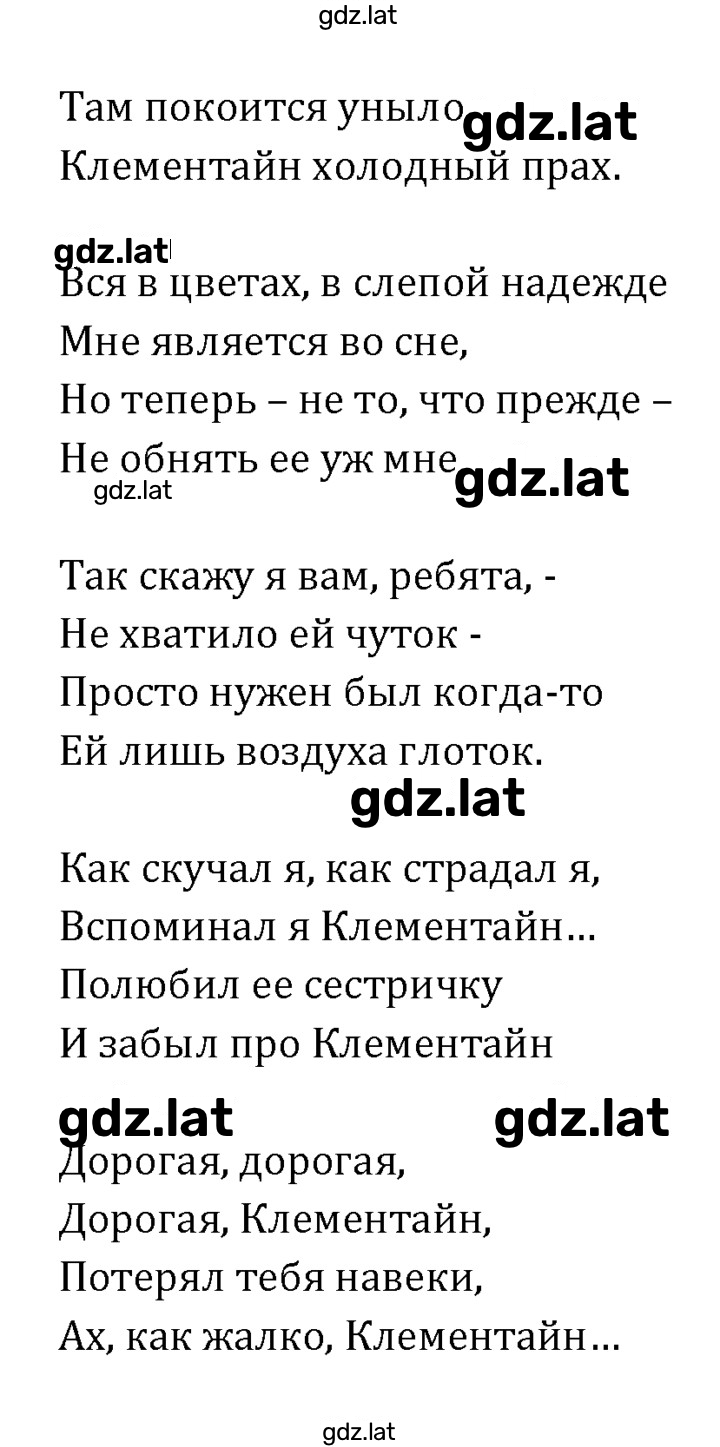 gdz.lat

Там покоится уныло gdz.lat
Клементайн холодный прах.

gdz.lat
Вся в цветах, в слепой надежде
Мне является во сне,
Но теперь – не то, что прежде –
Не обнять ее уж мне gdz.lat
gdz.lat

Так скажу я вам, ребята, -
Не хватило ей чуток -
Просто нужен был когда-то
Ей лишь воздуха глоток.

gdz.lat

Как скучал я, как страдал я,
Вспоминал я Клементайн…
Полюбил ее сестричку
И забыл про Клементайн

gdz.lat gdz.lat
Дорогая, дорогая,
Дорогая, Клементайн,
Потерял тебя навеки,
Ах, как жалко, Клементайн…

gdz.lat